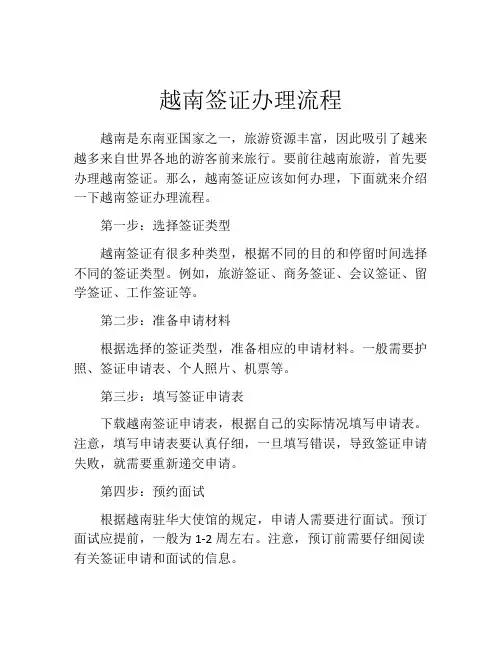 越南签证办理流程

越南是东南亚国家之一，旅游资源丰富，因此吸引了越来越多来自世界各地的游客前来旅行。要前往越南旅游，首先要办理越南签证。那么，越南签证应该如何办理，下面就来介绍一下越南签证办理流程。

第一步：选择签证类型

越南签证有很多种类型，根据不同的目的和停留时间选择不同的签证类型。例如，旅游签证、商务签证、会议签证、留学签证、工作签证等。

第二步：准备申请材料

根据选择的签证类型，准备相应的申请材料。一般需要护照、签证申请表、个人照片、机票等。

第三步：填写签证申请表

下载越南签证申请表，根据自己的实际情况填写申请表。注意，填写申请表要认真仔细，一旦填写错误，导致签证申请失败，就需要重新递交申请。

第四步：预约面试

根据越南驻华大使馆的规定，申请人需要进行面试。预订面试应提前，一般为 1-2 周左右。注意，预订前需要仔细阅读有关签证申请和面试的信息。